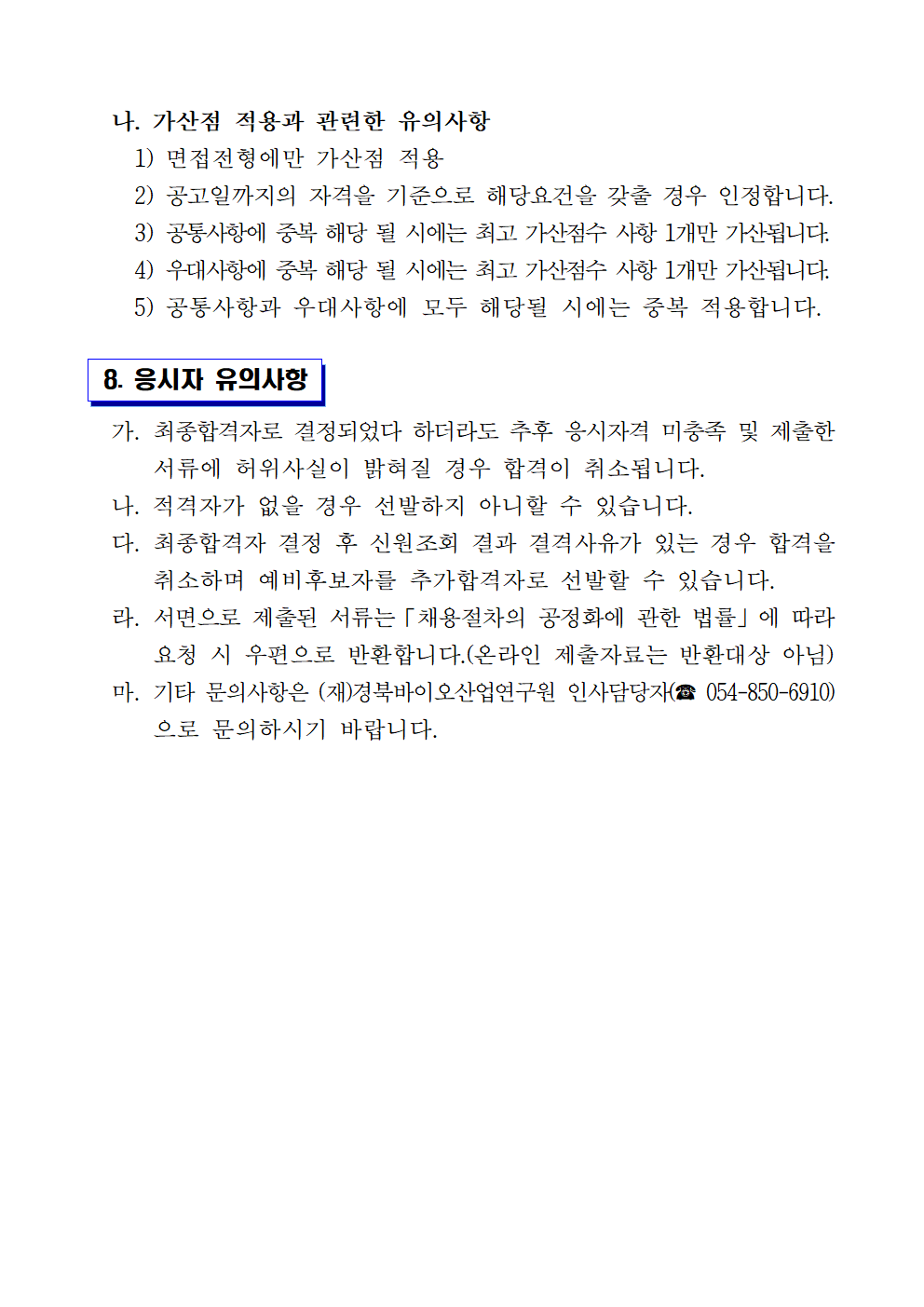 나. 가산점 적용과 관련한 유의사항

1) 면접전형에만 가산점 적용

2) 공고일까지의 자격을 기준으로 해당요건을 갖출 경우 인정합니다.

3) 공통사항에 중복 해당 될 시에는 최고 가산점수 사항 1개만 가산됩니다.

4) 우대사항에 중복 해당 될 시에는 최고 가산점수 사항 1개만 가산됩니다.

5) 공통사항과 우대사항에 모두 해당될 시에는 중복 적용합니다.

8. 응시자 유의사항

가. 최종합격자로 결정되었다 하더라도 추후 응시자격 미충족 및 제출한 서류에 허위사실이 밝혀질 경우 합격이 취소됩니다.

나. 적격자가 없을 경우 선발하지 아니할 수 있습니다.

다. 최종합격자 결정 후 신원조회 결과 결격사유가 있는 경우 합격을 취소하며 예비후보자를 추가합격자로 선발할 수 있습니다.

라. 서면으로 제출된 서류는「채용절차의 공정화에 관한 법률」에 따라 요청 시 우편으로 반환합니다.(온라인 제출자료는 반환대상 아님)

마. 기타 문의사항은 (재)경북바이오산업연구원 인사담당자(☎ 054-850-6910)으로 문의하시기 바랍니다.